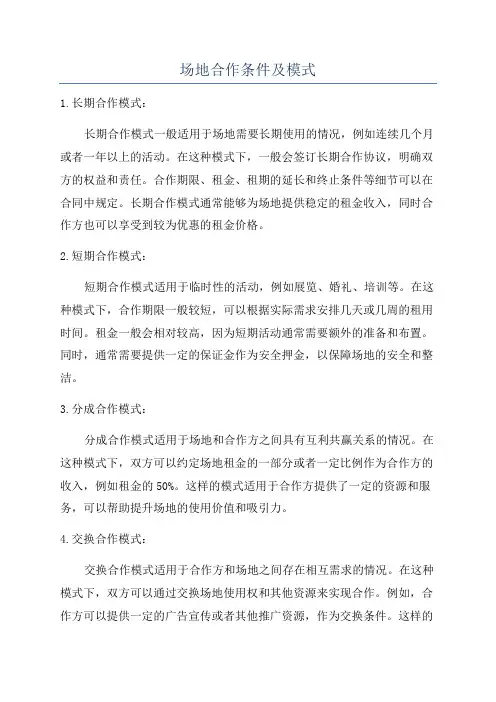 场地合作条件及模式

1.长期合作模式：

长期合作模式一般适用于场地需要长期使用的情况，例如连续几个月或者一年以上的活动。在这种模式下，一般会签订长期合作协议，明确双方的权益和责任。合作期限、租金、租期的延长和终止条件等细节可以在合同中规定。长期合作模式通常能够为场地提供稳定的租金收入，同时合作方也可以享受到较为优惠的租金价格。

2.短期合作模式：

短期合作模式适用于临时性的活动，例如展览、婚礼、培训等。在这种模式下，合作期限一般较短，可以根据实际需求安排几天或几周的租用时间。租金一般会相对较高，因为短期活动通常需要额外的准备和布置。同时，通常需要提供一定的保证金作为安全押金，以保障场地的安全和整洁。

3.分成合作模式：

分成合作模式适用于场地和合作方之间具有互利共赢关系的情况。在这种模式下，双方可以约定场地租金的一部分或者一定比例作为合作方的收入，例如租金的50%。这样的模式适用于合作方提供了一定的资源和服务，可以帮助提升场地的使用价值和吸引力。

4.交换合作模式：

交换合作模式适用于合作方和场地之间存在相互需求的情况。在这种模式下，双方可以通过交换场地使用权和其他资源来实现合作。例如，合作方可以提供一定的广告宣传或者其他推广资源，作为交换条件。这样的